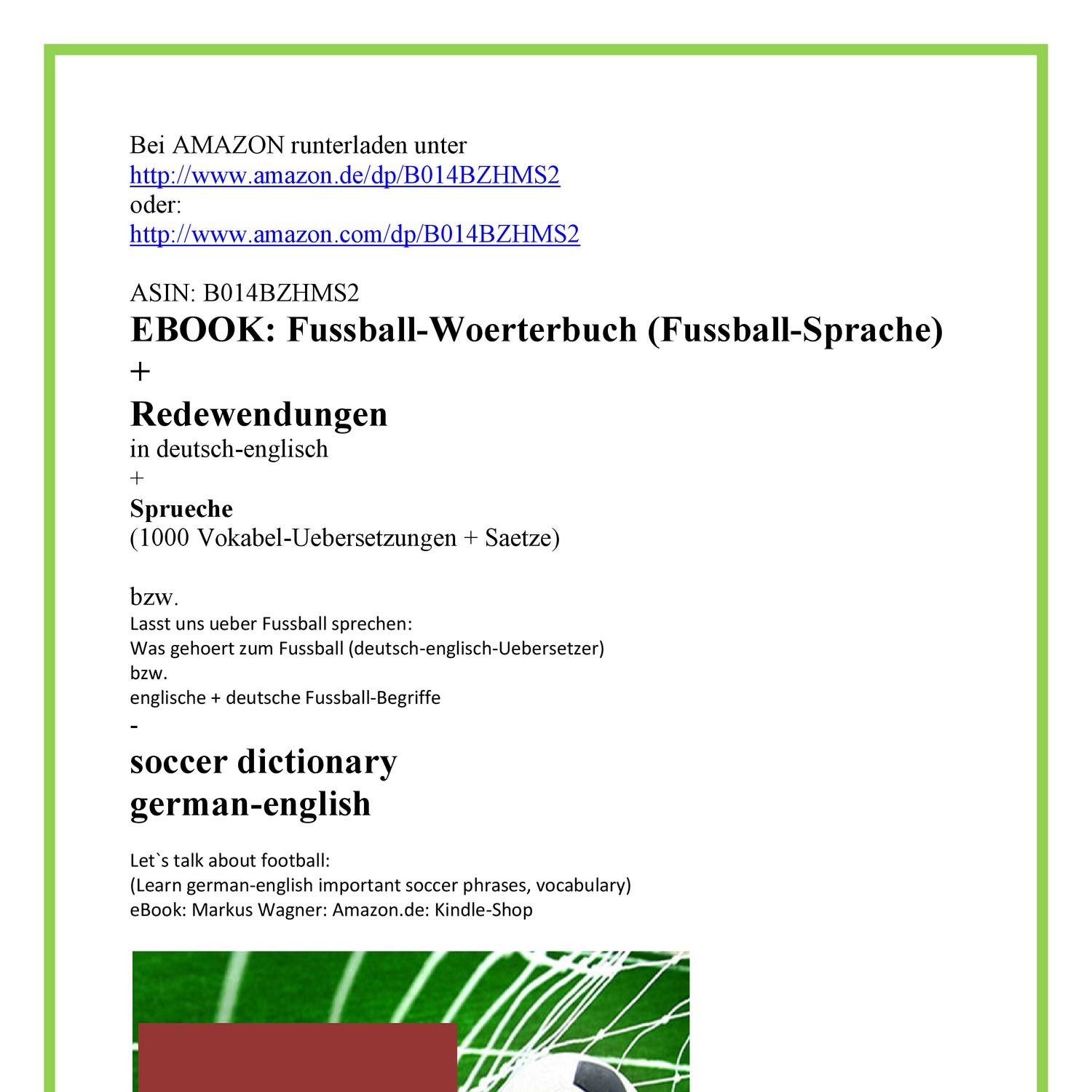 Bei AMAZON runterladen unter
http://www.amazon.de/dp/B014BZHMS2
oder:
http://www.amazon.com/dp/B014BZHMS2

ASIN: B014BZHMS2
EBOOK: Fussball-Woerterbuch (Fussball-Sprache)
+
Redewendungen
in deutsch-englisch
+
Sprueche
(1000 Vokabel-Uebersetzungen + Saetze)

bzw.
Lasst uns ueber Fussball sprechen:
Was gehoert zum Fussball (deutsch-englisch-Uebersetzer)
bzw.
englische + deutsche Fussball-Begriffe
-
soccer dictionary
german-english

Let`s talk about football:
(Learn german-english important soccer phrases, vocabulary)
eBook: Markus Wagner: Amazon.de: Kindle-Shop